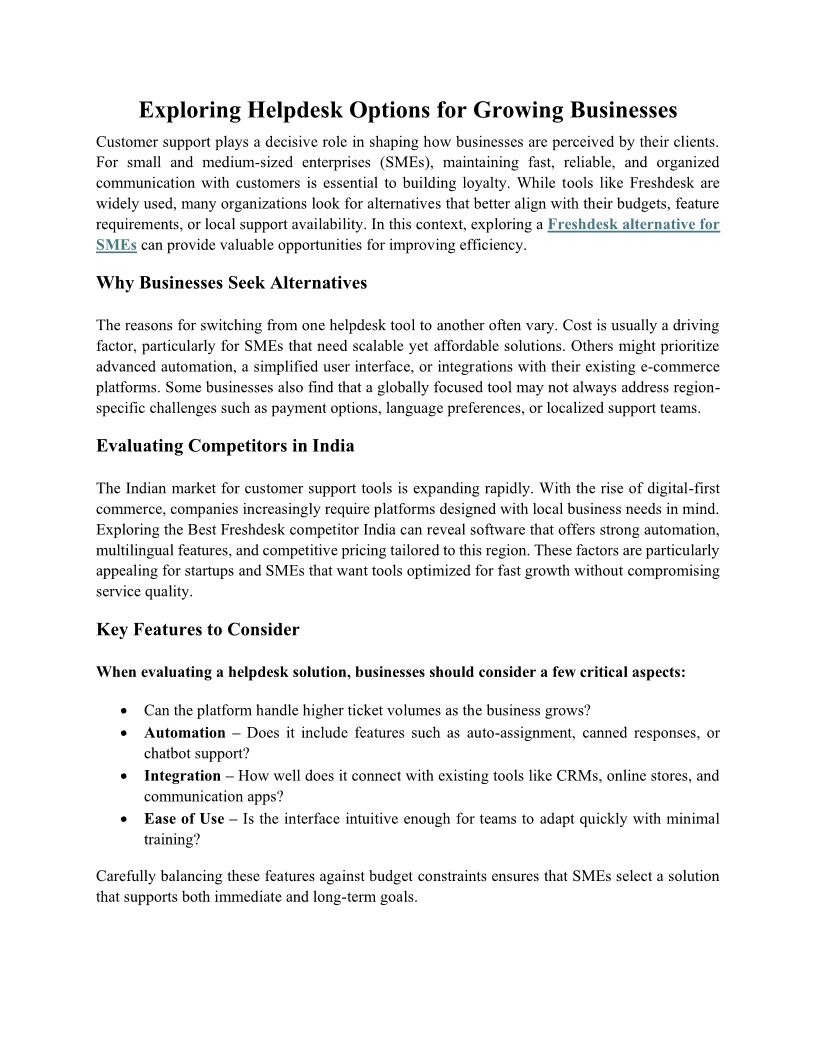 Exploring Helpdesk Options for Growing Businesses

Customer support plays a decisive role in shaping how businesses are perceived by their clients. For small and medium-sized enterprises (SMEs), maintaining fast, reliable, and organized communication with customers is essential to building loyalty. While tools like Freshdesk are widely used, many organizations look for alternatives that better align with their budgets, feature requirements, or local support availability. In this context, exploring a Freshdesk alternative for SMEs can provide valuable opportunities for improving efficiency.

Why Businesses Seek Alternatives

The reasons for switching from one helpdesk tool to another often vary. Cost is usually a driving factor, particularly for SMEs that need scalable yet affordable solutions. Others might prioritize advanced automation, a simplified user interface, or integrations with their existing e-commerce platforms. Some businesses also find that a globally focused tool may not always address region-specific challenges such as payment options, language preferences, or localized support teams.

Evaluating Competitors in India

The Indian market for customer support tools is expanding rapidly. With the rise of digital-first commerce, companies increasingly require platforms designed with local business needs in mind. Exploring the Best Freshdesk competitor India can reveal software that offers strong automation, multilingual features, and competitive pricing tailored to this region. These factors are particularly appealing for startups and SMEs that want tools optimized for fast growth without compromising service quality.

Key Features to Consider

When evaluating a helpdesk solution, businesses should consider a few critical aspects:

• Can the platform handle higher ticket volumes as the business grows?
• Automation – Does it include features such as auto-assignment, canned responses, or chatbot support?
• Integration – How well does it connect with existing tools like CRMs, online stores, and communication apps?
• Ease of Use – Is the interface intuitive enough for teams to adapt quickly with minimal training?

Carefully balancing these features against budget constraints ensures that SMEs select a solution that supports both immediate and long-term goals.